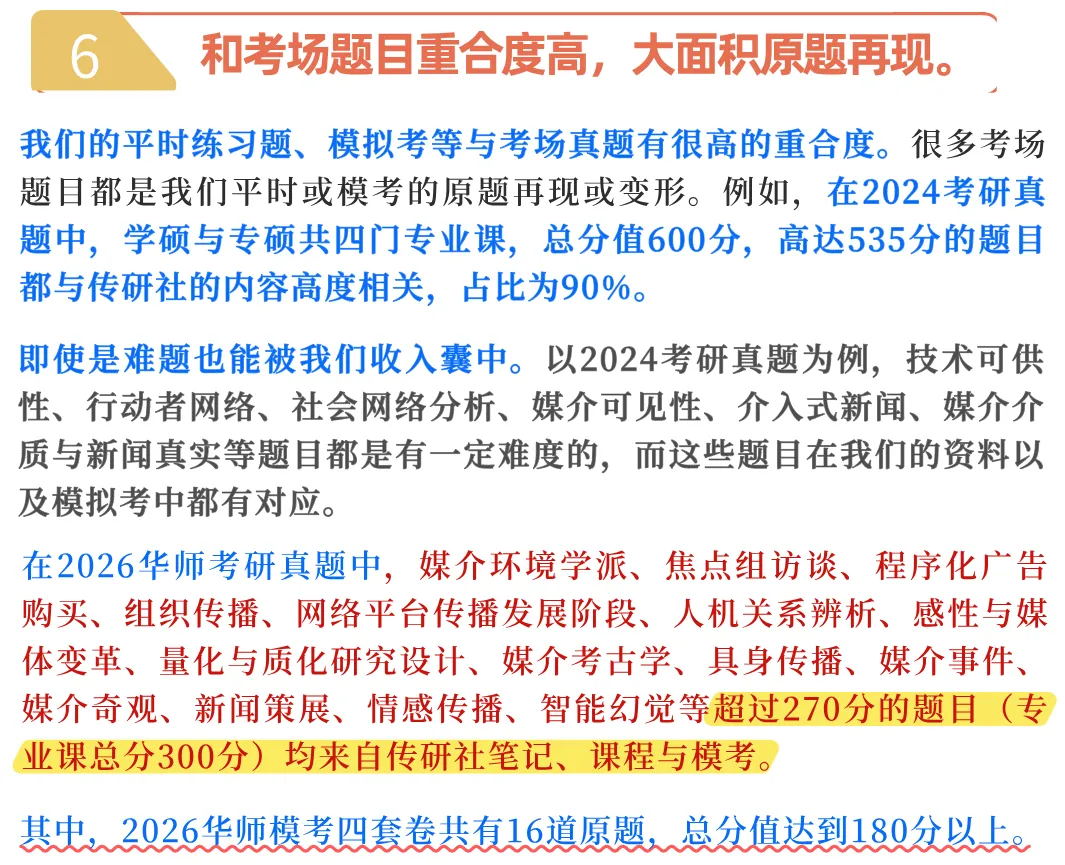 6

和考场题目重合度高，大面积原题再现。

我们的平时练习题、模拟考等与考场真题有很高的重合度。很多考场题目都是我们平时或模考的原题再现或变形。例如，在2024考研真题中，学硕与专硕共四门专业课，总分值600分，高达535分的题目都与传研社的内容高度相关，占比为90%。

即使是难题也能被我们收入囊中。以2024考研真题为例，技术可供性、行动者网络、社会网络分析、媒介可见性、介入式新闻、媒介介质与新闻真实等题目都是有一定难度的，而这些题目在我们的资料以及模拟考中都有对应。

在2026华师考研真题中，媒介环境学派、焦点组访谈、程序化广告购买、组织传播、网络平台传播发展阶段、人机关系辨析、感性与媒体变革、量化与质化研究设计、媒介考古学、具身传播、媒介事件、媒介奇观、新闻策展、情感传播、智能幻觉等超过270分的题目（专业课总分300分）均来自传研社笔记、课程与模考。

其中，2026华师模考四套卷共有16道原题，总分值达到180分以上。